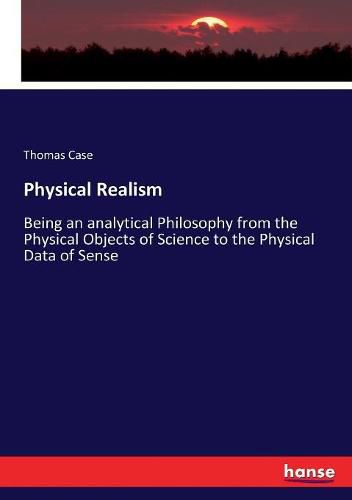 Thomas Case

Physical Realism

Being an analytical Philosophy from the Physical Objects of Science to the Physical Data of Sense

hanse